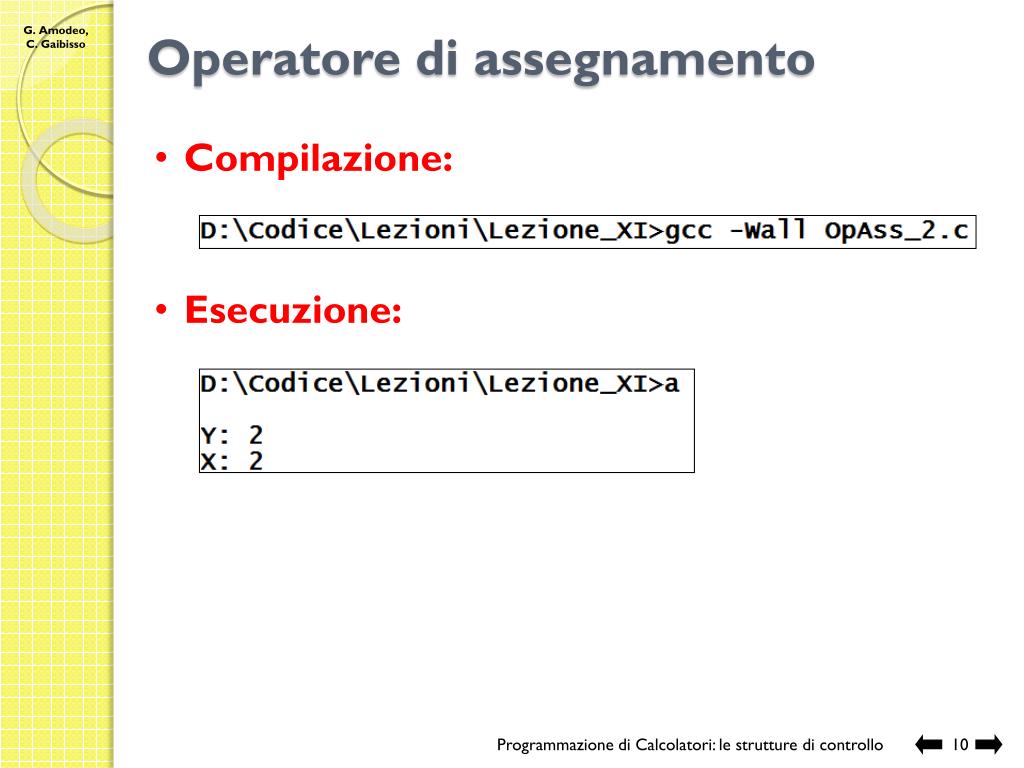 G. Amodeo, C. Gaibisso

Operatore di assegnamento

• Compilazione:

D:\Codice\Lezioni\Lezione_XI>gcc -Wall OpAss_2.c

• Esecuzione:

D:\Codice\Lezioni\Lezione_XI>a

Y: 2
X: 2

Programmazione di Calcolatori: le strutture di controllo

10